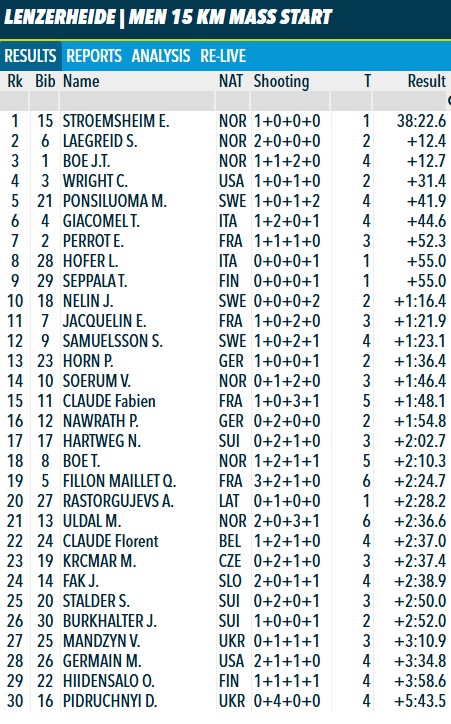 LENZERHEIDE | MEN 15 KM MASS START

RESULTS REPORTS ANALYSIS RE-LIVE

| Rk | Bib | Name | NAT | Shooting | T | Result |
|---|---|---|---|---|---|---|
| 1 | 15 | STROEMSHEIM E. | NOR | 1+0+0+0 | 1 | 38:22.6 |
| 2 | 6 | LAEGREID S. | NOR | 2+0+0+0 | 2 | +12.4 |
| 3 | 1 | BOE J.T. | NOR | 1+1+2+0 | 4 | +12.7 |
| 4 | 3 | WRIGHT C. | USA | 1+0+1+0 | 2 | +31.4 |
| 5 | 21 | PONSILUOMA M. | SWE | 1+0+1+2 | 4 | +41.9 |
| 6 | 4 | GIACOMEL T. | ITA | 1+2+0+1 | 4 | +44.6 |
| 7 | 2 | PERROT E. | FRA | 1+1+1+0 | 3 | +52.3 |
| 8 | 28 | HOFER L. | ITA | 0+0+0+1 | 1 | +55.0 |
| 9 | 29 | SEPPALA T. | FIN | 0+0+0+1 | 1 | +55.0 |
| 10 | 18 | NELIN J. | SWE | 0+0+0+2 | 2 | +1:16.4 |
| 11 | 7 | JACQUELIN E. | FRA | 1+0+2+0 | 3 | +1:21.9 |
| 12 | 9 | SAMUELSSON S. | SWE | 1+0+2+1 | 4 | +1:23.1 |
| 13 | 23 | HORN P. | GER | 1+0+0+1 | 2 | +1:36.4 |
| 14 | 10 | SOERUM V. | NOR | 0+1+2+0 | 3 | +1:46.4 |
| 15 | 11 | CLAUDE Fabien | FRA | 1+0+3+1 | 5 | +1:48.1 |
| 16 | 12 | NAWRATH P. | GER | 0+2+0+0 | 2 | +1:54.8 |
| 17 | 17 | HARTWEG N. | SUI | 0+2+1+0 | 3 | +2:02.7 |
| 18 | 8 | BOE T. | NOR | 1+2+1+1 | 5 | +2:10.3 |
| 19 | 5 | FILLON MAILLET Q. | FRA | 3+2+1+0 | 6 | +2:24.7 |
| 20 | 27 | RASTORGUJEVS A. | LAT | 0+1+0+0 | 1 | +2:28.2 |
| 21 | 13 | ULDAL M. | NOR | 2+0+3+1 | 6 | +2:36.6 |
| 22 | 24 | CLAUDE Florent | BEL | 1+2+1+0 | 4 | +2:37.0 |
| 23 | 19 | KRCMAR M. | CZE | 0+2+1+0 | 3 | +2:37.4 |
| 24 | 14 | FAK J. | SLO | 2+0+1+1 | 4 | +2:38.9 |
| 25 | 20 | STALDER S. | SUI | 0+2+0+1 | 3 | +2:50.0 |
| 26 | 30 | BURKHALTER J. | SUI | 1+0+0+1 | 2 | +2:52.0 |
| 27 | 25 | MANDZYN V. | UKR | 0+1+1+1 | 3 | +3:10.9 |
| 28 | 26 | GERMAIN M. | USA | 2+1+1+0 | 4 | +3:34.8 |
| 29 | 22 | HIIDENSALO O. | FIN | 1+1+1+1 | 4 | +3:58.6 |
| 30 | 16 | PIDRUCHNYI D. | UKR | 0+4+0+0 | 4 | +5:43.5 |